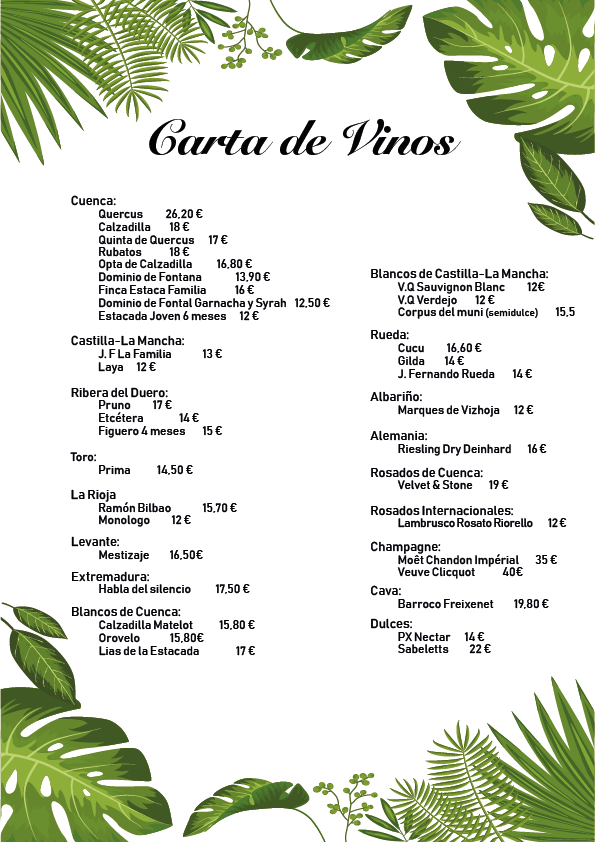 Carta de Vinos

Cuenca:
Quercus 26,20 €
Calzadilla 18 €
Quinta de Quercus 17 €
Rubatos 18 €
Opta de Calzadilla 16,80 €
Dominio de Fontana 13,90 €
Finca Estaca Familia 16 €
Dominio de Fontal Garnacha y Syrah 12,50 €
Estacada Joven 6 meses 12 €

Castilla-La Mancha:
J. F La Familia 13 €
Laya 12 €

Ribera del Duero:
Pruno 17 €
Etcétera 14 €
Figuero 4 meses 15 €

Toro:
Prima 14,50 €

La Rioja
Ramón Bilbao 15,70 €
Monologo 12 €

Levante:
Mestizaje 16,50€

Extremadura:
Habla del silencio 17,50 €

Blancos de Cuenca:
Calzadilla Matelot 15,80 €
Orovelo 15,80€
Lias de la Estacada 17 €

Blancos de Castilla-La Mancha:
V.Q Sauvignon Blanc 12€
V.Q Verdejo 12 €
Corpus del muni (semidulce) 15,5

Rueda:
Cucu 16,60 €
Gilda 14 €
J. Fernando Rueda 14 €

Albariño:
Marques de Vizhoja 12 €

Alemania:
Riesling Dry Deinhard 16 €

Rosados de Cuenca:
Velvet & Stone 19 €

Rosados Internacionales:
Lambrusco Rosato Riorello 12 €

Champagne:
Moët Chandon Impérial 35 €
Veuve Clicquot 40€

Cava:
Barroco Freixenet 19,80 €

Dulces:
PX Nectar 14 €
Sabeletts 22 €